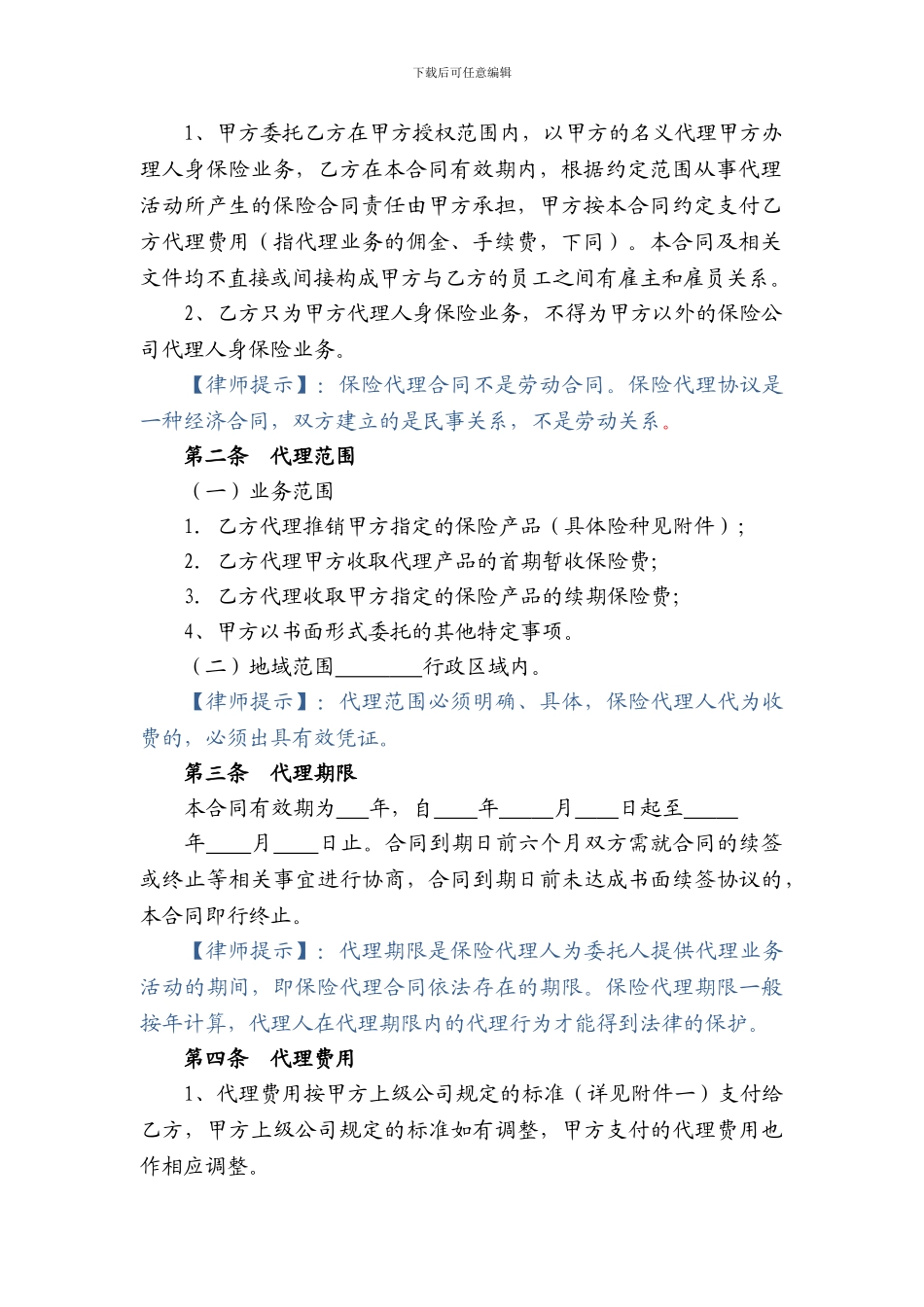 下载后可任意编辑

1、甲方委托乙方在甲方授权范围内，以甲方的名义代理甲方办理人身保险业务，乙方在本合同有效期内，根据约定范围从事代理活动所产生的保险合同责任由甲方承担，甲方按本合同约定支付乙方代理费用（指代理业务的佣金、手续费，下同）。本合同及相关文件均不直接或间接构成甲方与乙方的员工之间有雇主和雇员关系。

2、乙方只为甲方代理人身保险业务，不得为甲方以外的保险公司代理人身保险业务。

【律师提示】：保险代理合同不是劳动合同。保险代理协议是一种经济合同，双方建立的是民事关系，不是劳动关系。

第二条　代理范围

（一）业务范围

1. 乙方代理推销甲方指定的保险产品（具体险种见附件）；

2. 乙方代理甲方收取代理产品的首期暂收保险费;

3. 乙方代理收取甲方指定的保险产品的续期保险费;

4、甲方以书面形式委托的其他特定事项。

（二）地域范围________行政区域内。

【律师提示】：代理范围必须明确、具体，保险代理人代为收费的，必须出具有效凭证。

第三条　代理期限

本合同有效期为___年，自____年_____月____日起至_____年____月____日止。合同到期日前六个月双方需就合同的续签或终止等相关事宜进行协商，合同到期日前未达成书面续签协议的，本合同即行终止。

【律师提示】：代理期限是保险代理人为委托人提供代理业务活动的期间，即保险代理合同依法存在的期限。保险代理期限一般按年计算，代理人在代理期限内的代理行为才能得到法律的保护。

第四条　代理费用

1、代理费用按甲方上级公司规定的标准（详见附件一）支付给乙方，甲方上级公司规定的标准如有调整，甲方支付的代理费用也作相应调整。